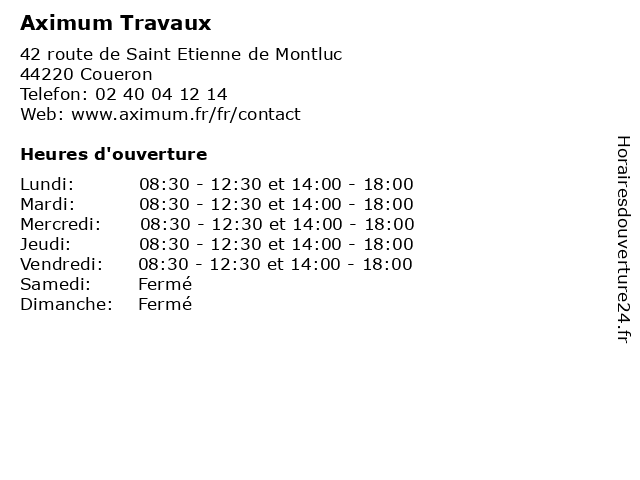 Aximum Travaux

42 route de Saint Etienne de Montluc
44220 Coueron
Telefon: 02 40 04 12 14
Web: www.aximum.fr/fr/contact

Heures d'ouverture

Lundi: 08:30 - 12:30 et 14:00 - 18:00
Mardi: 08:30 - 12:30 et 14:00 - 18:00
Mercredi: 08:30 - 12:30 et 14:00 - 18:00
Jeudi: 08:30 - 12:30 et 14:00 - 18:00
Vendredi: 08:30 - 12:30 et 14:00 - 18:00
Samedi: Fermé
Dimanche: Fermé

Horairesdouverture24.fr